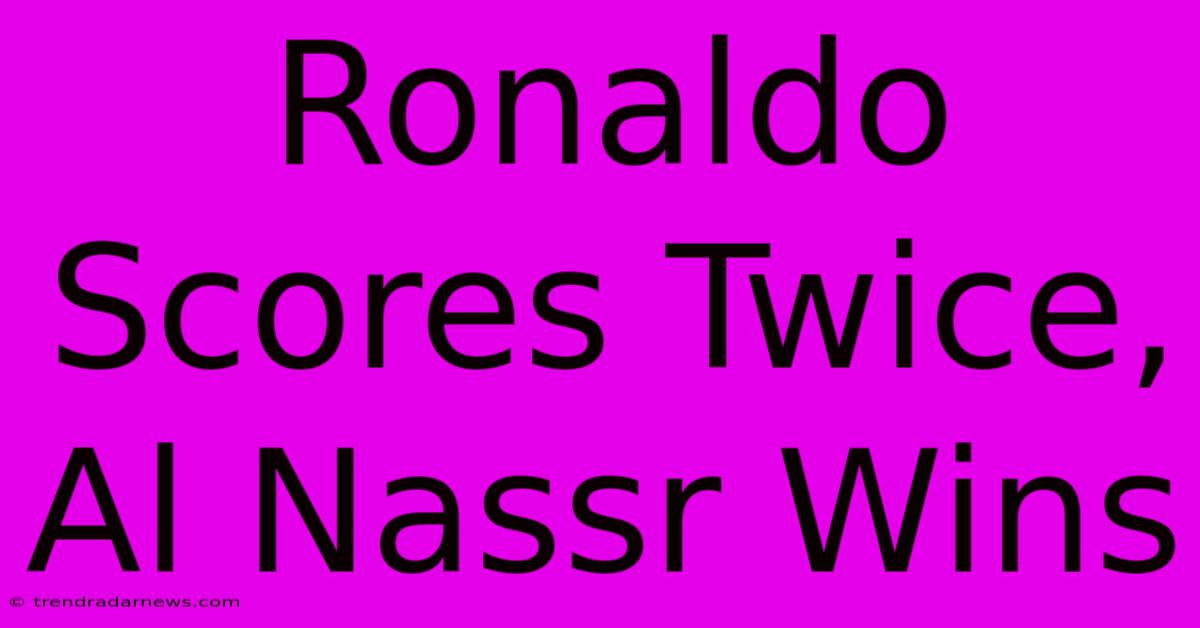 Ronaldo Scores Twice, Al Nassr Wins

© trendradarnews.com